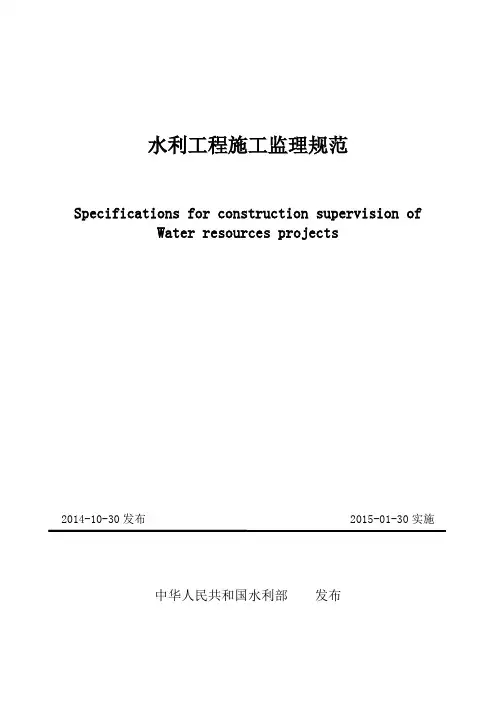 水利工程施工监理规范

Specifications for construction supervision of Water resources projects

2014-10-30 发布

2015-01-30 实施

中华人民共和国水利部 发布